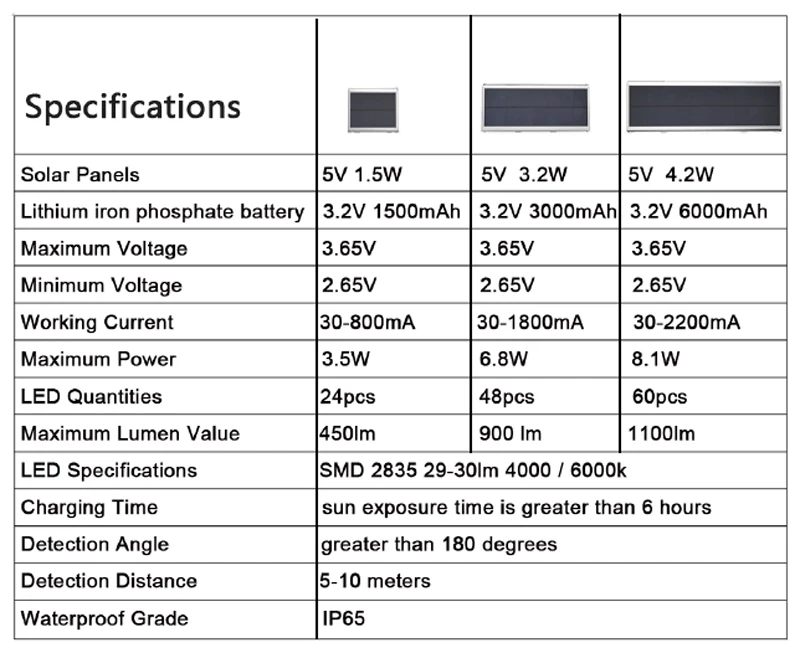 | Specifications | | | |
|---|---|---|---|
| Solar Panels | 5V 1.5W | 5V 3.2W | 5V 4.2W |
| Lithium iron phosphate battery | 3.2V 1500mAh | 3.2V 3000mAh | 3.2V 6000mAh |
| Maximum Voltage | 3.65V | 3.65V | 3.65V |
| Minimum Voltage | 2.65V | 2.65V | 2.65V |
| Working Current | 30-800mA | 30-1800mA | 30-2200mA |
| Maximum Power | 3.5W | 6.8W | 8.1W |
| LED Quantities | 24pcs | 48pcs | 60pcs |
| Maximum Lumen Value | 450lm | 900 lm | 1100lm |
| LED Specifications | SMD 2835 29-30lm 4000 / 6000k | | |
| Charging Time | sun exposure time is greater than 6 hours | | |
| Detection Angle | greater than 180 degrees | | |
| Detection Distance | 5-10 meters | | |
| Waterproof Grade | IP65 | | |